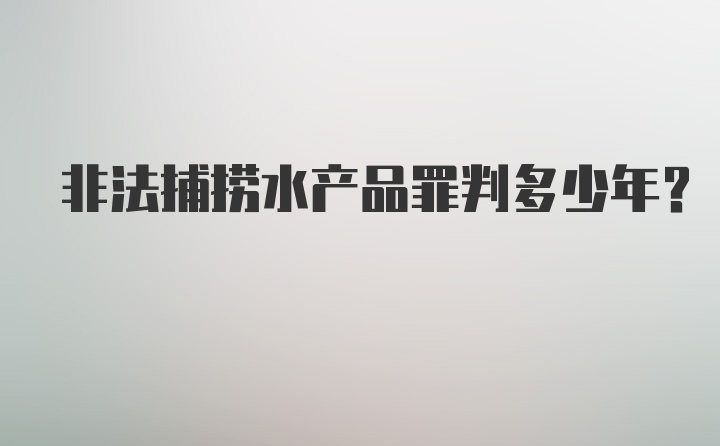 非法捕捞水产品罪判多少年?